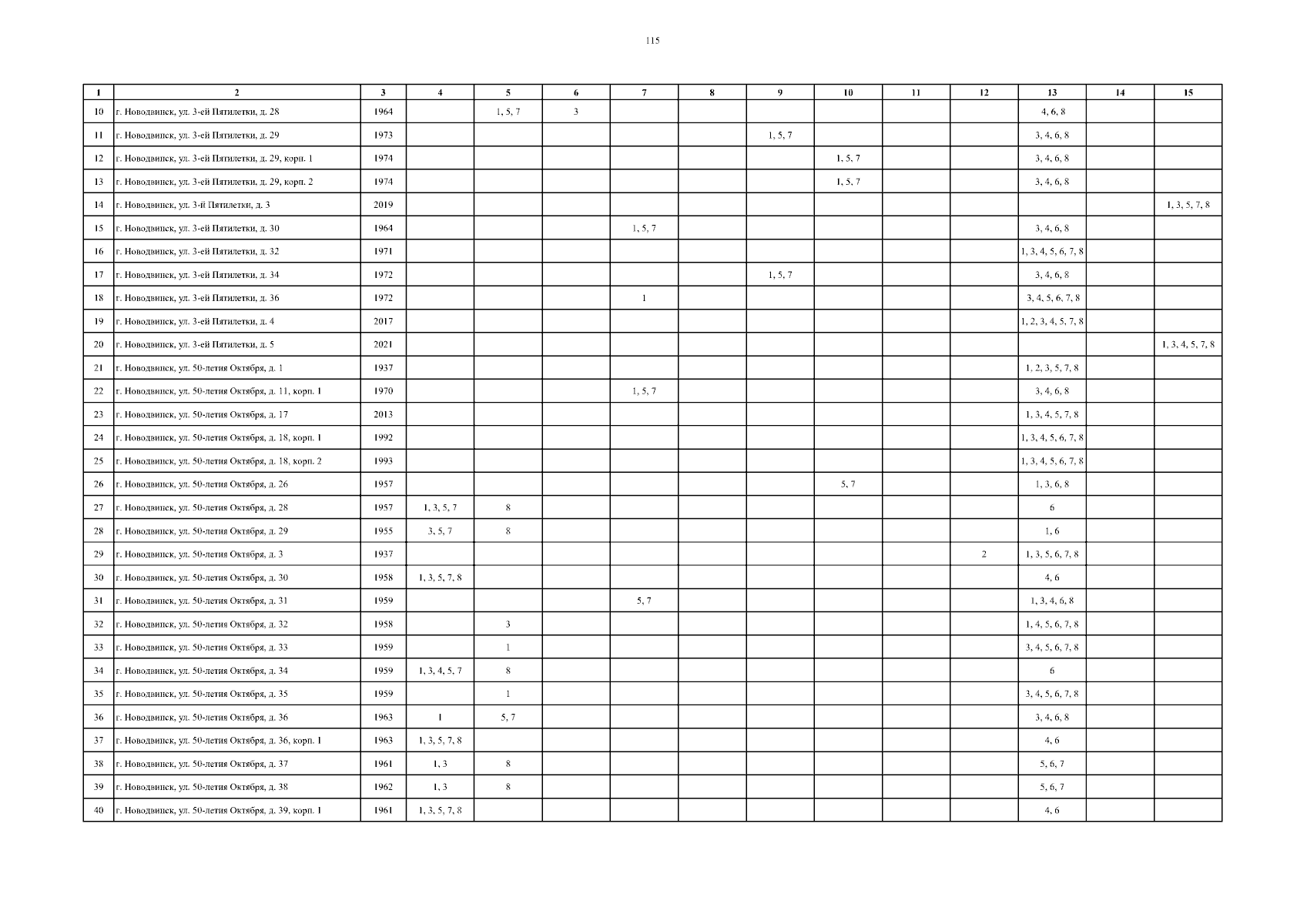 115

| 1 | 2 | 3 | 4 | 5 | 6 | 7 | 8 | 9 | 10 | 11 | 12 | 13 | 14 | 15 |
|---|---|---|---|---|---|---|---|---|---|---|---|---|---|---|
| 10 | г. Новодвинск, ул. 3-ей Пятилетки, д. 28 | 1964 | | 1, 5, 7 | 3 | | | | | | | 4, 6, 8 | | |
| 11 | г. Новодвинск, ул. 3-ей Пятилетки, д. 29 | 1973 | | | | | | 1, 5, 7 | | | | 3, 4, 6, 8 | | |
| 12 | г. Новодвинск, ул. 3-ей Пятилетки, д. 29, корп. 1 | 1974 | | | | | | | 1, 5, 7 | | | 3, 4, 6, 8 | | |
| 13 | г. Новодвинск, ул. 3-ей Пятилетки, д. 29, корп. 2 | 1974 | | | | | | | 1, 5, 7 | | | 3, 4, 6, 8 | | |
| 14 | г. Новодвинск, ул. 3-й Пятилетки, д. 3 | 2019 | | | | | | | | | | | | 1, 3, 5, 7, 8 |
| 15 | г. Новодвинск, ул. 3-ей Пятилетки, д. 30 | 1964 | | | | 1, 5, 7 | | | | | | 3, 4, 6, 8 | | |
| 16 | г. Новодвинск, ул. 3-ей Пятилетки, д. 32 | 1971 | | | | | | | | | | 1, 3, 4, 5, 6, 7, 8 | | |
| 17 | г. Новодвинск, ул. 3-ей Пятилетки, д. 34 | 1972 | | | | | | 1, 5, 7 | | | | 3, 4, 6, 8 | | |
| 18 | г. Новодвинск, ул. 3-ей Пятилетки, д. 36 | 1972 | | | | 1 | | | | | | 3, 4, 5, 6, 7, 8 | | |
| 19 | г. Новодвинск, ул. 3-ей Пятилетки, д. 4 | 2017 | | | | | | | | | | 1, 2, 3, 4, 5, 7, 8 | | |
| 20 | г. Новодвинск, ул. 3-ей Пятилетки, д. 5 | 2021 | | | | | | | | | | | | 1, 3, 4, 5, 7, 8 |
| 21 | г. Новодвинск, ул. 50-летия Октября, д. 1 | 1937 | | | | | | | | | | 1, 2, 3, 5, 7, 8 | | |
| 22 | г. Новодвинск, ул. 50-летия Октября, д. 11, корп. 1 | 1970 | | | | 1, 5, 7 | | | | | | 3, 4, 6, 8 | | |
| 23 | г. Новодвинск, ул. 50-летия Октября, д. 17 | 2013 | | | | | | | | | | 1, 3, 4, 5, 7, 8 | | |
| 24 | г. Новодвинск, ул. 50-летия Октября, д. 18, корп. 1 | 1992 | | | | | | | | | | 1, 3, 4, 5, 6, 7, 8 | | |
| 25 | г. Новодвинск, ул. 50-летия Октября, д. 18, корп. 2 | 1993 | | | | | | | | | | 1, 3, 4, 5, 6, 7, 8 | | |
| 26 | г. Новодвинск, ул. 50-летия Октября, д. 26 | 1957 | | | | | | | 5, 7 | | | 1, 3, 6, 8 | | |
| 27 | г. Новодвинск, ул. 50-летия Октября, д. 28 | 1957 | 1, 3, 5, 7 | 8 | | | | | | | | 6 | | |
| 28 | г. Новодвинск, ул. 50-летия Октября, д. 29 | 1955 | 3, 5, 7 | 8 | | | | | | | | 1, 6 | | |
| 29 | г. Новодвинск, ул. 50-летия Октября, д. 3 | 1937 | | | | | | | | | 2 | 1, 3, 5, 6, 7, 8 | | |
| 30 | г. Новодвинск, ул. 50-летия Октября, д. 30 | 1958 | 1, 3, 5, 7, 8 | | | | | | | | | 4, 6 | | |
| 31 | г. Новодвинск, ул. 50-летия Октября, д. 31 | 1959 | | | | 5, 7 | | | | | | 1, 3, 4, 6, 8 | | |
| 32 | г. Новодвинск, ул. 50-летия Октября, д. 32 | 1958 | | 3 | | | | | | | | 1, 4, 5, 6, 7, 8 | | |
| 33 | г. Новодвинск, ул. 50-летия Октября, д. 33 | 1959 | | 1 | | | | | | | | 3, 4, 5, 6, 7, 8 | | |
| 34 | г. Новодвинск, ул. 50-летия Октября, д. 34 | 1959 | 1, 3, 4, 5, 7 | 8 | | | | | | | | 6 | | |
| 35 | г. Новодвинск, ул. 50-летия Октября, д. 35 | 1959 | | 1 | | | | | | | | 3, 4, 5, 6, 7, 8 | | |
| 36 | г. Новодвинск, ул. 50-летия Октября, д. 36 | 1963 | 1 | 5, 7 | | | | | | | | 3, 4, 6, 8 | | |
| 37 | г. Новодвинск, ул. 50-летия Октября, д. 36, корп. 1 | 1963 | 1, 3, 5, 7, 8 | | | | | | | | | 4, 6 | | |
| 38 | г. Новодвинск, ул. 50-летия Октября, д. 37 | 1961 | 1, 3 | 8 | | | | | | | | 5, 6, 7 | | |
| 39 | г. Новодвинск, ул. 50-летия Октября, д. 38 | 1962 | 1, 3 | 8 | | | | | | | | 5, 6, 7 | | |
| 40 | г. Новодвинск, ул. 50-летия Октября, д. 39, корп. 1 | 1961 | 1, 3, 5, 7, 8 | | | | | | | | | 4, 6 | | |